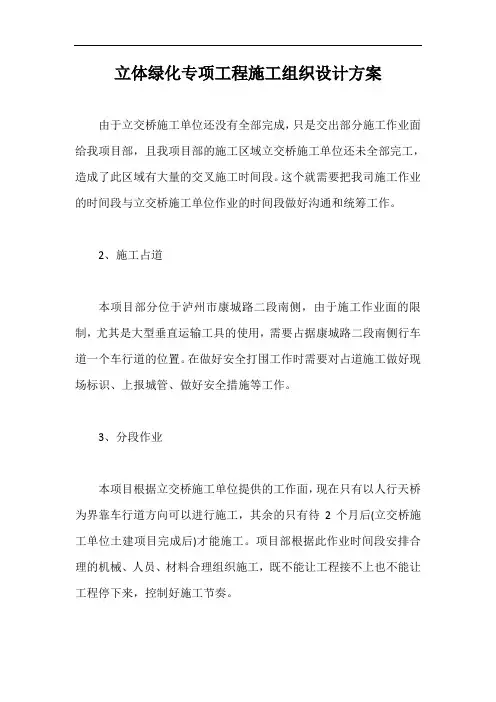 立体绿化专项工程施工组织设计方案

由于立交桥施工单位还没有全部完成，只是交出部分施工作业面给我项目部，且我项目部的施工区域立交桥施工单位还未全部完工，造成了此区域有大量的交叉施工时间段。这个就需要把我司施工作业的时间段与立交桥施工单位作业的时间段做好沟通和统筹工作。

2、施工占道

本项目部分位于泸州市康城路二段南侧，由于施工作业面的限制，尤其是大型垂直运输工具的使用，需要占据康城路二段南侧行车道一个车行道的位置。在做好安全打围工作时需要对占道施工做好现场标识、上报城管、做好安全措施等工作。

3、分段作业

本项目根据立交桥施工单位提供的工作面，现在只有以人行天桥为界靠车行道方向可以进行施工，其余的只有待 2 个月后(立交桥施工单位土建项目完成后)才能施工。项目部根据此作业时间段安排合理的机械、人员、材料合理组织施工，既不能让工程接不上也不能让工程停下来，控制好施工节奏。